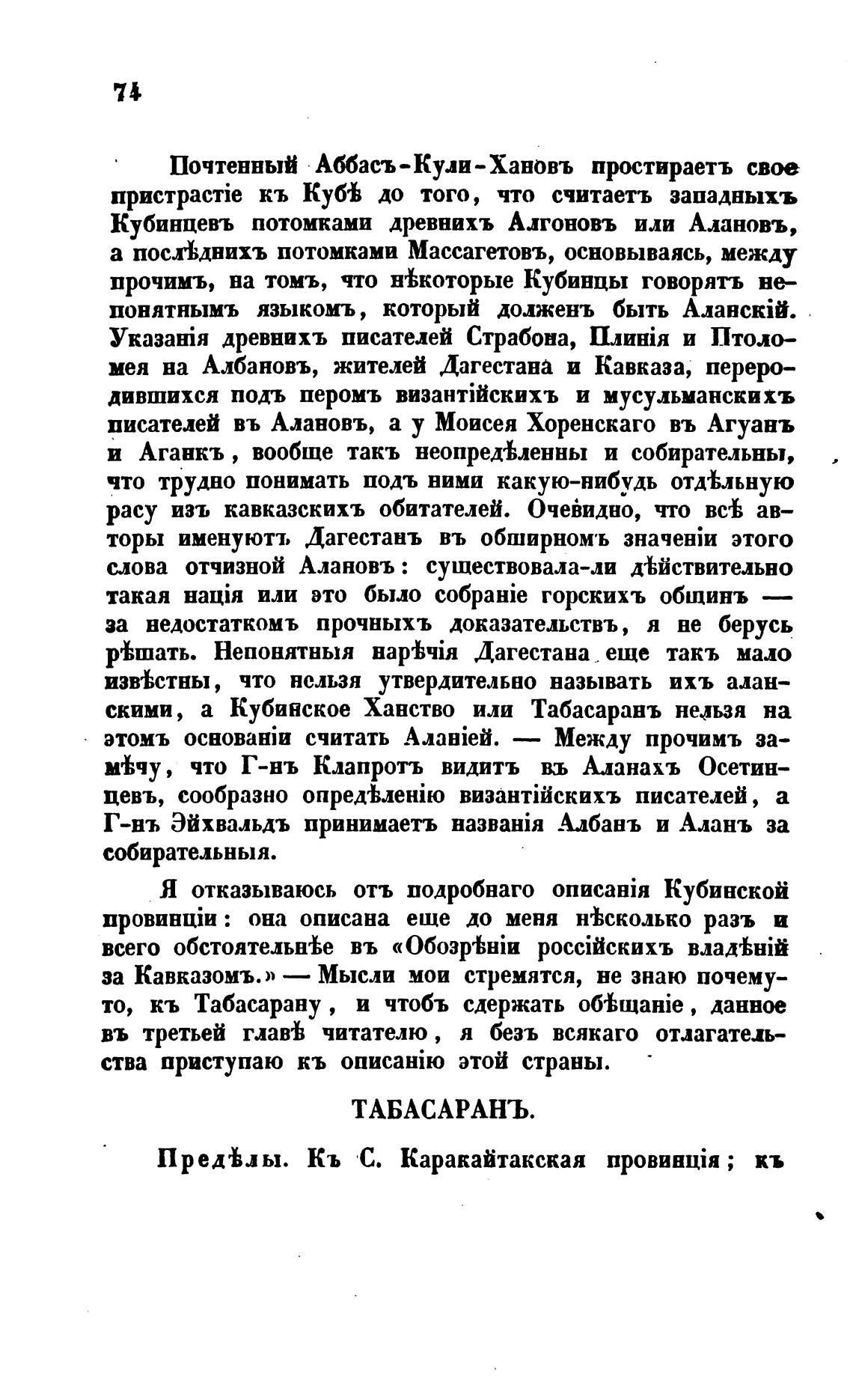 74

Почтенный Аббасъ-Кули-Хановъ простираетъ свое пристрастіе къ Кубѣ до того, что считаетъ западныхъ Кубинцевъ потомками древнихъ Алгоновъ или Алановъ, а послѣднихъ потомками Массагетовъ, основываясь, между прочимъ, на томъ, что нѣкоторые Кубинцы говорятъ непонятнымъ языкомъ, который долженъ быть Аланскій. Указанія древнихъ писателей Страбона, Плинія и Птоломея на Албановъ, жителей Дагестана и Кавказа, переродившихся подъ перомъ византійскихъ и мусульманскихъ писателей въ Алановъ, а у Моисея Хоренскаго въ Агуанъ и Аганкъ, вообще такъ неопредѣленны и собирательны, что трудно понимать подъ ними какую-нибудь отдѣльную расу изъ кавказскихъ обитателей. Очевидно, что всѣ авторы именуютъ Дагестанъ въ обширномъ значеніи этого слова отчизной Алановъ: существовала-ли дѣйствительно такая нація или это было собраніе горскихъ общинъ — за недостаткомъ прочныхъ доказательствъ, я не берусь рѣшать. Непонятныя нарѣчія Дагестана еще такъ мало извѣстны, что нельзя утвердительно называть ихъ аланскими, а Кубинское Ханство или Табасаранъ нельзя на этомъ основаніи считать Аланіей. — Между прочимъ замѣчу, что Г-нъ Клапротъ видитъ въ Аланахъ Осетинцевъ, сообразно опредѣленію византійскихъ писателей, а Г-нъ Эйхвальдъ принимаетъ названія Албанъ и Аланъ за собирательныя.

Я отказываюсь отъ подробнаго описанія Кубинской провинціи: она описана еще до меня нѣсколько разъ и всего обстоятельнѣе въ «Обозрѣніи россійскихъ владѣній за Кавказомъ.» — Мысли мои стремятся, не знаю почему-то, къ Табасарану, и чтобъ сдержать обѣщаніе, данное въ третьей главѣ читателю, я безъ всякаго отлагательства приступаю къ описанію этой страны.

ТАБАСАРАНЪ.

Предѣлы. Къ С. Каракайтакская провинція; къ